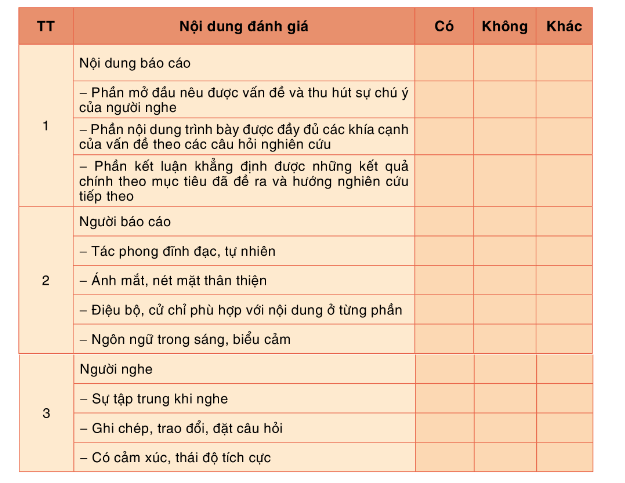 | TT | Nội dung đánh giá | Có | Không | Khác |
|---|---|---|---|---|
| 1 | Nội dung báo cáo | | | |
| | – Phần mở đầu nêu được vấn đề và thu hút sự chú ý của người nghe | | | |
| | – Phần nội dung trình bày được đầy đủ các khía cạnh của vấn đề theo các câu hỏi nghiên cứu | | | |
| | – Phần kết luận khẳng định được những kết quả chính theo mục tiêu đã đề ra và hướng nghiên cứu tiếp theo | | | |
| 2 | Người báo cáo | | | |
| | – Tác phong đĩnh đạc, tự nhiên | | | |
| | – Ánh mắt, nét mặt thân thiện | | | |
| | – Điệu bộ, cử chỉ phù hợp với nội dung ở từng phần | | | |
| | – Ngôn ngữ trong sáng, biểu cảm | | | |
| 3 | Người nghe | | | |
| | – Sự tập trung khi nghe | | | |
| | – Ghi chép, trao đổi, đặt câu hỏi | | | |
| | – Có cảm xúc, thái độ tích cực | | | |